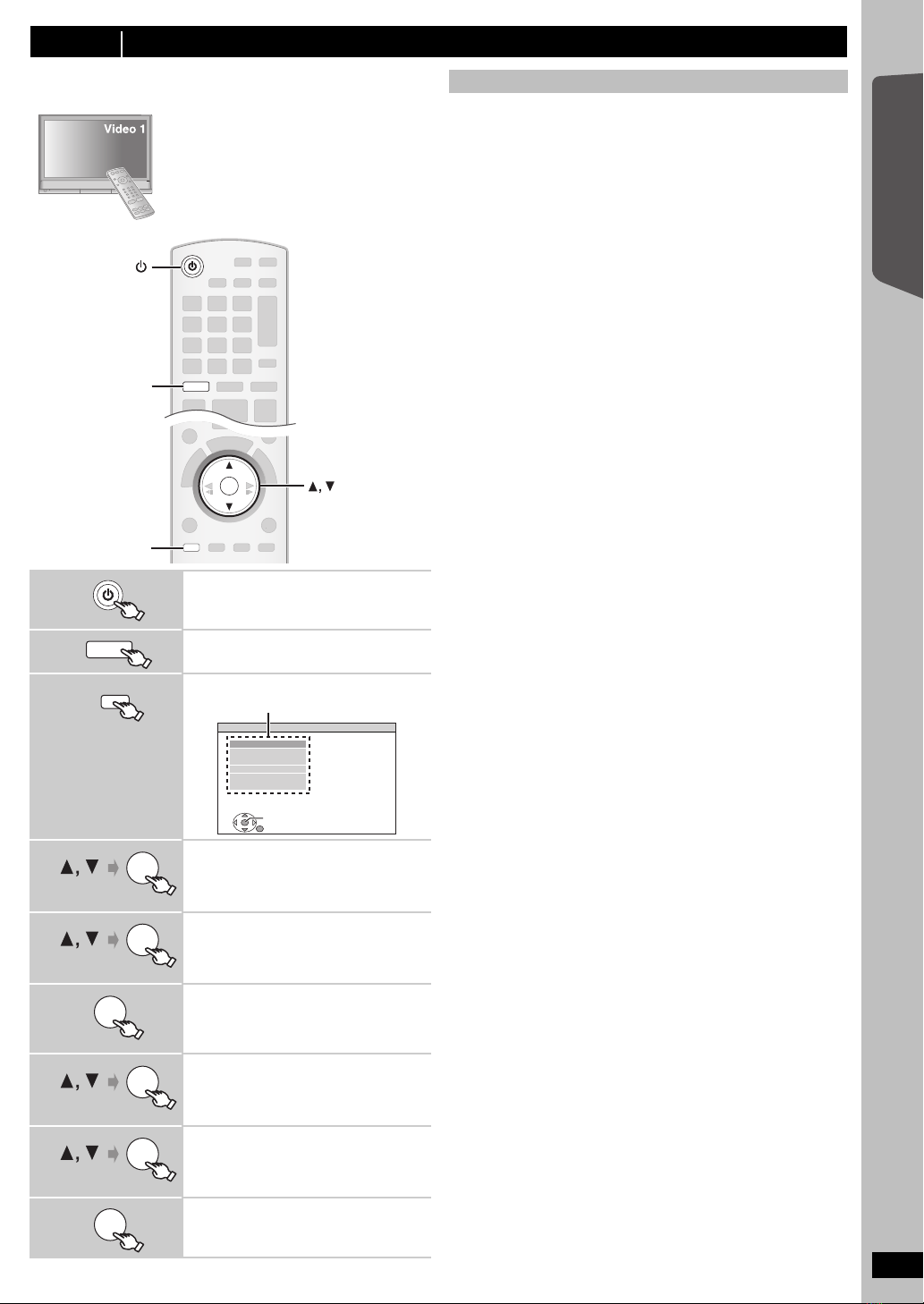 Video 1

▲, ▼

▲, ▼

▲, ▼

▲, ▼

▲, ▼